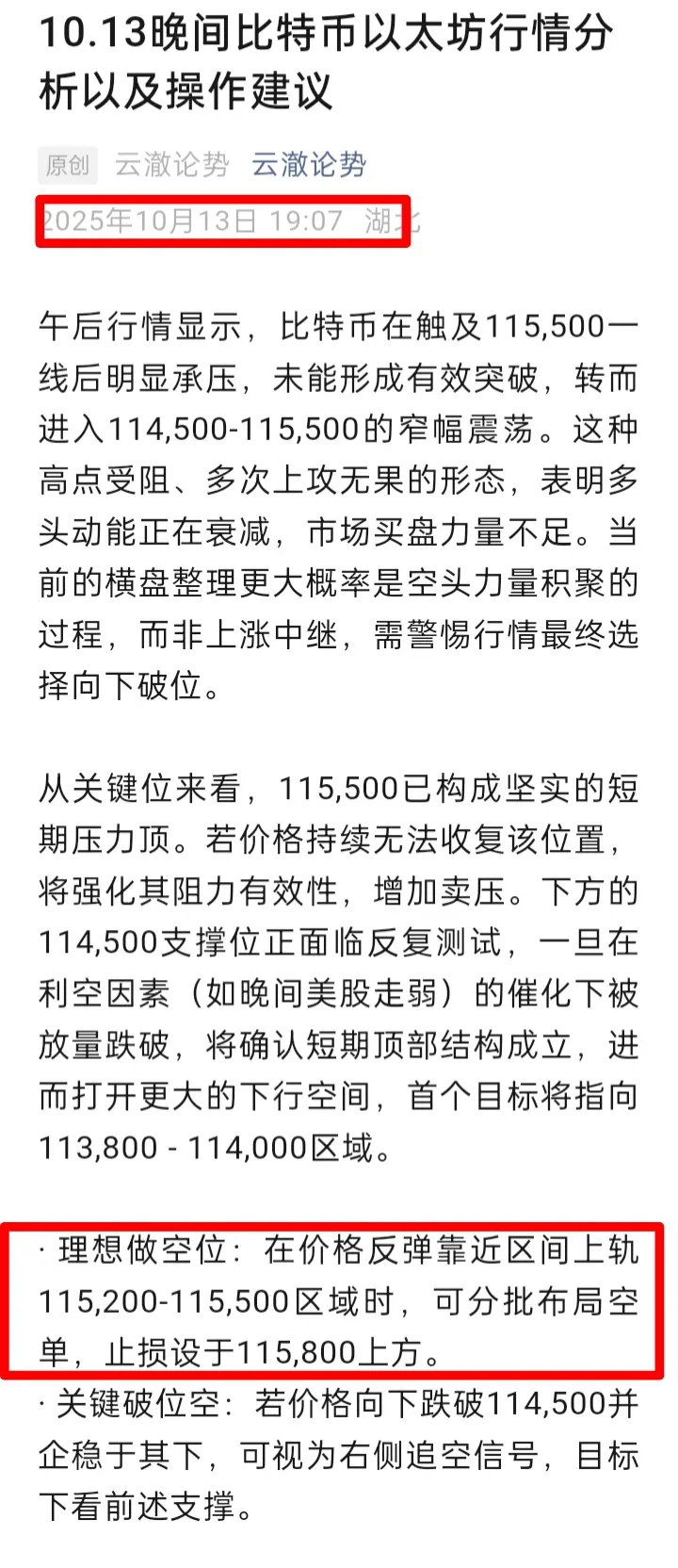 10.13晚间比特币以太坊行情分析以及操作建议

原创 云澈论势 云澈论势
2025年10月13日 19:07 湖北

午后行情显示，比特币在触及115,500一线后明显承压，未能形成有效突破，转而进入114,500-115,500的窄幅震荡。这种高点受阻、多次上攻无果的形态，表明多头动能正在衰减，市场买盘力量不足。当前的横盘整理更大概率是空头力量积聚的过程，而非上涨中继，需警惕行情最终选择向下破位。

从关键位来看，115,500已构成坚实的短期压力顶。若价格持续无法收复该位置，将强化其阻力有效性，增加卖压。下方的114,500支撑位正面临反复测试，一旦在利空因素（如晚间美股走弱）的催化下被放量跌破，将确认短期顶部结构成立，进而打开更大的下行空间，首个目标将指向113,800 - 114,000区域。

· 理想做空位：在价格反弹靠近区间上轨115,200-115,500区域时，可分批布局空单，止损设于115,800上方。
· 关键破位空：若价格向下跌破114,500并企稳于其下，可视为右侧追空信号，目标下看前述支撑。